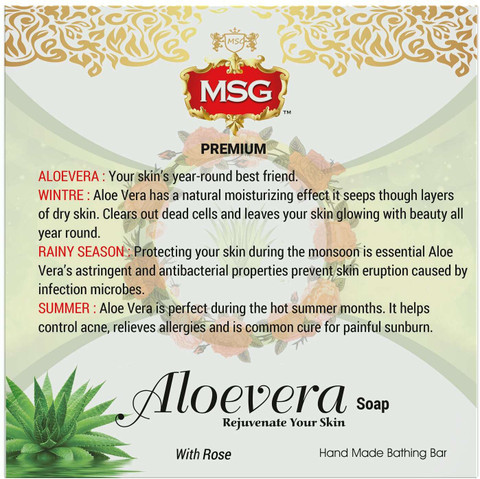 MSG

MSG™

PREMIUM

ALOEVERA : Your skin's year-round best friend.
WINTRE : Aloe Vera has a natural moisturizing effect it seeps though layers of dry skin. Clears out dead cells and leaves your skin glowing with beauty all year round.
RAINY SEASON : Protecting your skin during the monsoon is essential Aloe Vera's astringent and antibacterial properties prevent skin eruption caused by infection microbes.
SUMMER : Aloe Vera is perfect during the hot summer months. It helps control acne, relieves allergies and is common cure for painful sunburn.

Aloevera Soap
Rejuvenate Your Skin

With Rose

Hand Made Bathing Bar